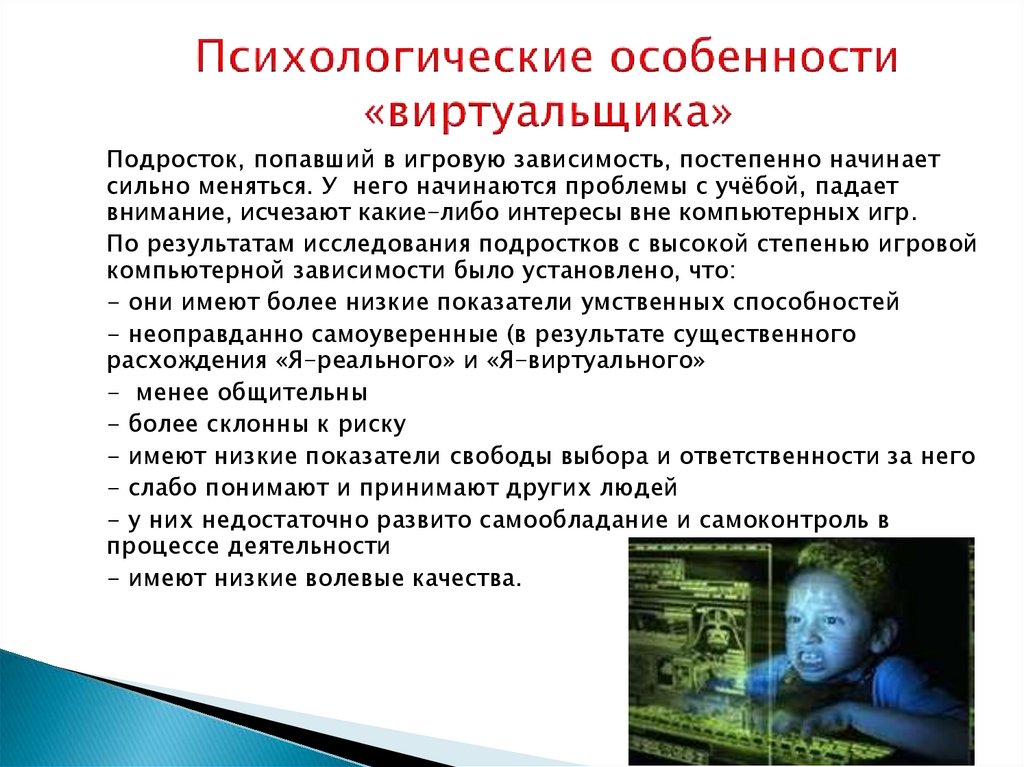 Психологические особенности «виртуальщика»

Подросток, попавший в игровую зависимость, постепенно начинает сильно меняться. У него начинаются проблемы с учёбой, падает внимание, исчезают какие-либо интересы вне компьютерных игр.

По результатам исследования подростков с высокой степенью игровой компьютерной зависимости было установлено, что:

- они имеют более низкие показатели умственных способностей

- неоправданно самоуверенные (в результате существенного расхождения «Я-реального» и «Я-виртуального»

- менее общительны

- более склонны к риску

- имеют низкие показатели свободы выбора и ответственности за него

- слабо понимают и принимают других людей

- у них недостаточно развито самообладание и самоконтроль в процессе деятельности

- имеют низкие волевые качества.